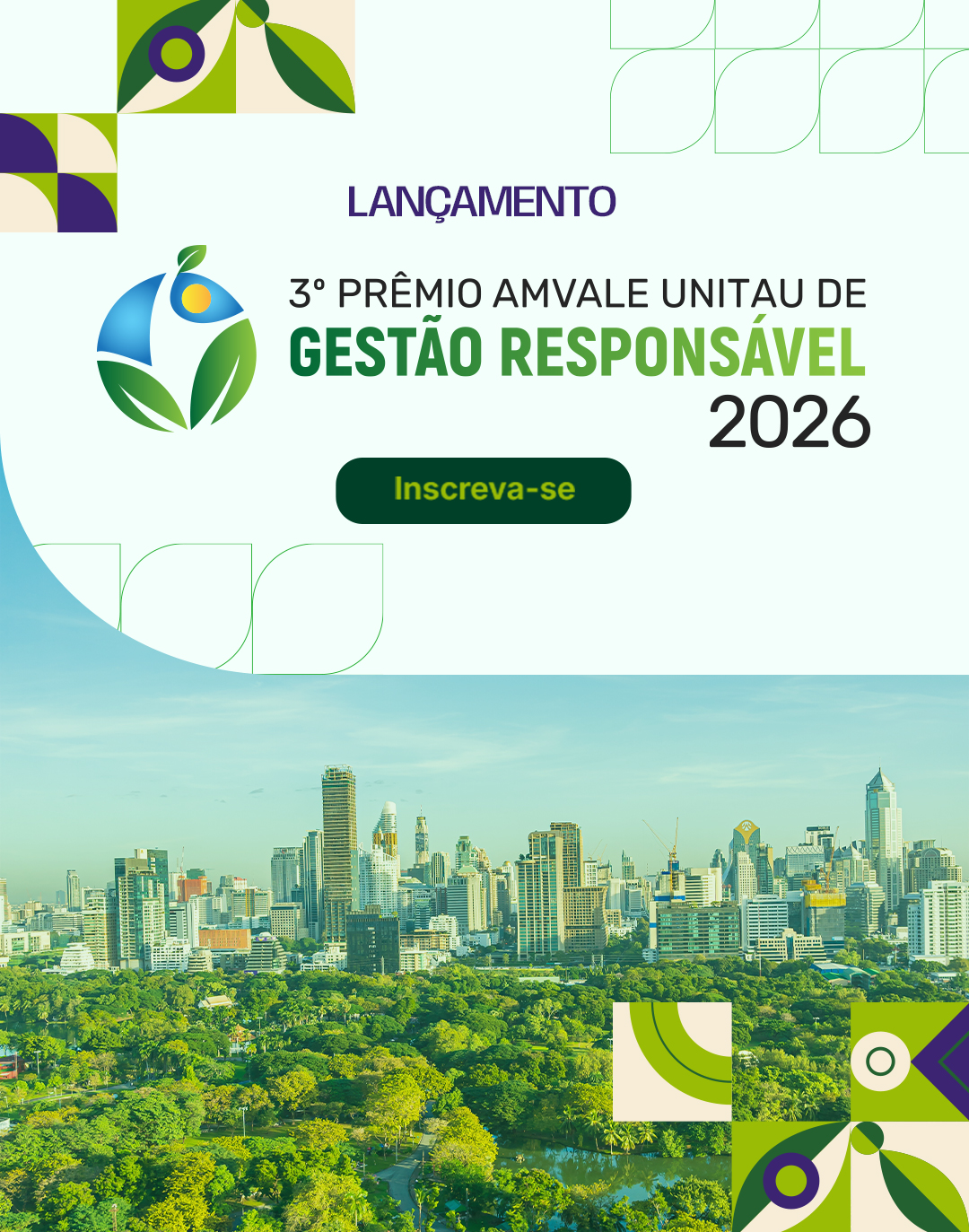 LANÇAMENTO

3º PRÊMIO AMVALE UNITAU DE
GESTÃO RESPONSÁVEL
2026

Inscreva-se